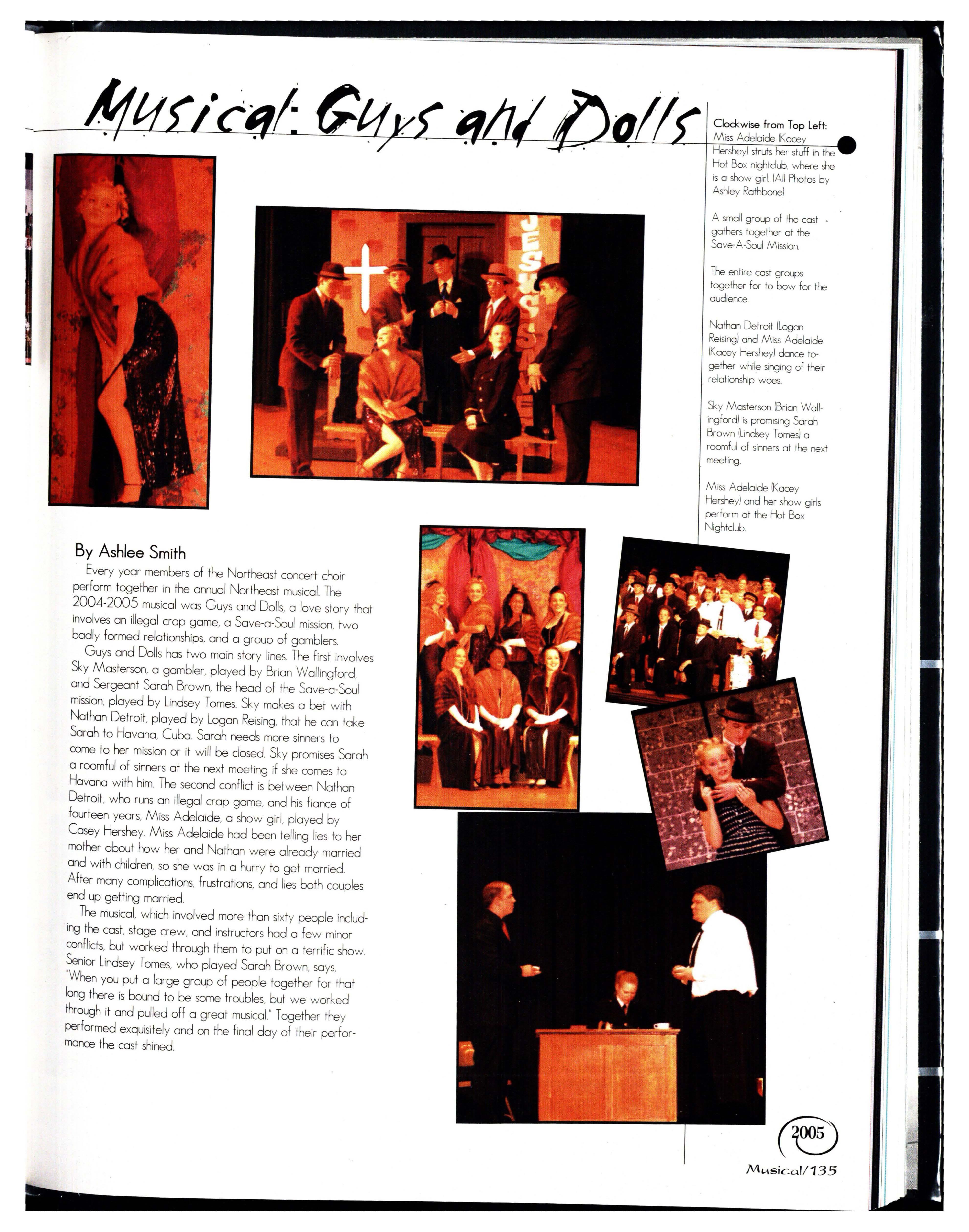 Musical: Guys and Dolls

Clockwise from Top Left:
Miss Adelaide (Kacey Hershey) struts her stuff in the Hot Box nightclub, where she is a show girl. (All Photos by Ashley Rathbone)

A small group of the cast gathers together at the Save-A-Soul Mission.

The entire cast groups together for to bow for the audience.

Nathan Detroit (Logan Reising) and Miss Adelaide (Kacey Hershey) dance together while singing of their relationship woes.

Sky Masterson (Brian Wallingford) is promising Sarah Brown (Lindsey Tomes) a roomful of sinners at the next meeting.

Miss Adelaide (Kacey Hershey) and her show girls perform at the Hot Box Nightclub.

JESUS SAVES

By Ashlee Smith

Every year members of the Northeast concert choir perform together in the annual Northeast musical. The 2004-2005 musical was Guys and Dolls, a love story that involves an illegal crap game, a Save-a-Soul mission, two badly formed relationships, and a group of gamblers.

Guys and Dolls has two main story lines. The first involves Sky Masterson, a gambler, played by Brian Wallingford, and Sergeant Sarah Brown, the head of the Save-a-Soul mission, played by Lindsey Tomes. Sky makes a bet with Nathan Detroit, played by Logan Reising, that he can take Sarah to Havana, Cuba. Sarah needs more sinners to come to her mission or it will be closed. Sky promises Sarah a roomful of sinners at the next meeting if she comes to Havana with him. The second conflict is between Nathan Detroit, who runs an illegal crap game, and his fiance of fourteen years, Miss Adelaide, a show girl, played by Casey Hershey. Miss Adelaide had been telling lies to her mother about how her and Nathan were already married and with children, so she was in a hurry to get married. After many complications, frustrations, and lies both couples end up getting married.

The musical, which involved more than sixty people including the cast, stage crew, and instructors had a few minor conflicts, but worked through them to put on a terrific show. Senior Lindsey Tomes, who played Sarah Brown, says, "When you put a large group of people together for that long there is bound to be some troubles, but we worked through it and pulled off a great musical." Together they performed exquisitely and on the final day of their performance the cast shined.

2005

Musical/135